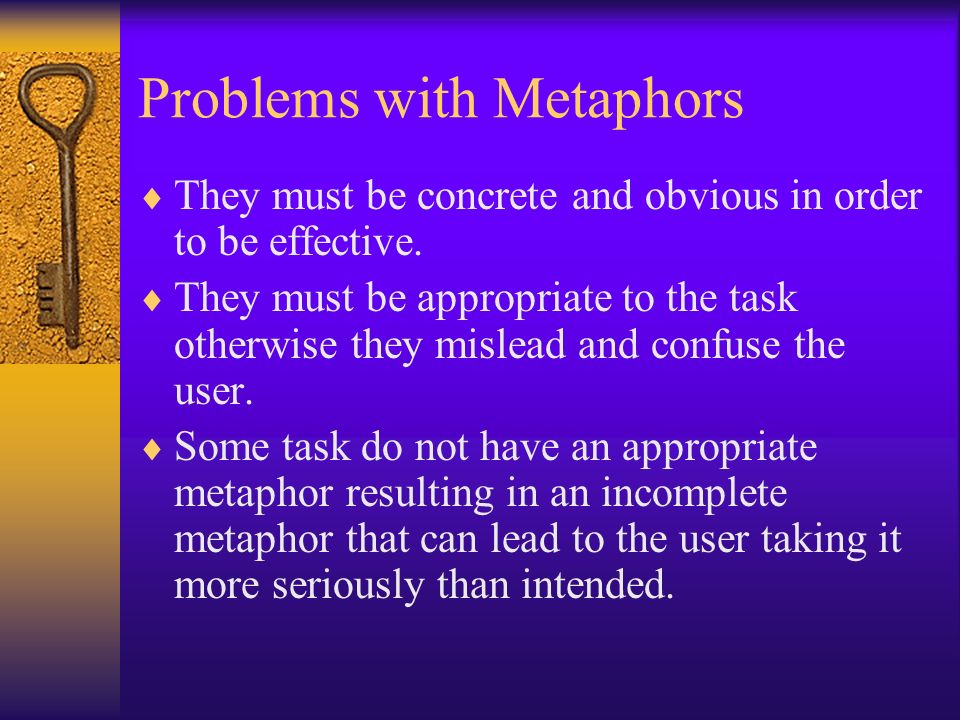 Problems with Metaphors

♦ They must be concrete and obvious in order to be effective.

♦ They must be appropriate to the task otherwise they mislead and confuse the user.

♦ Some task do not have an appropriate metaphor resulting in an incomplete metaphor that can lead to the user taking it more seriously than intended.